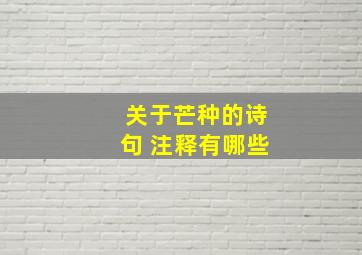 关于芒种的诗句 注释有哪些